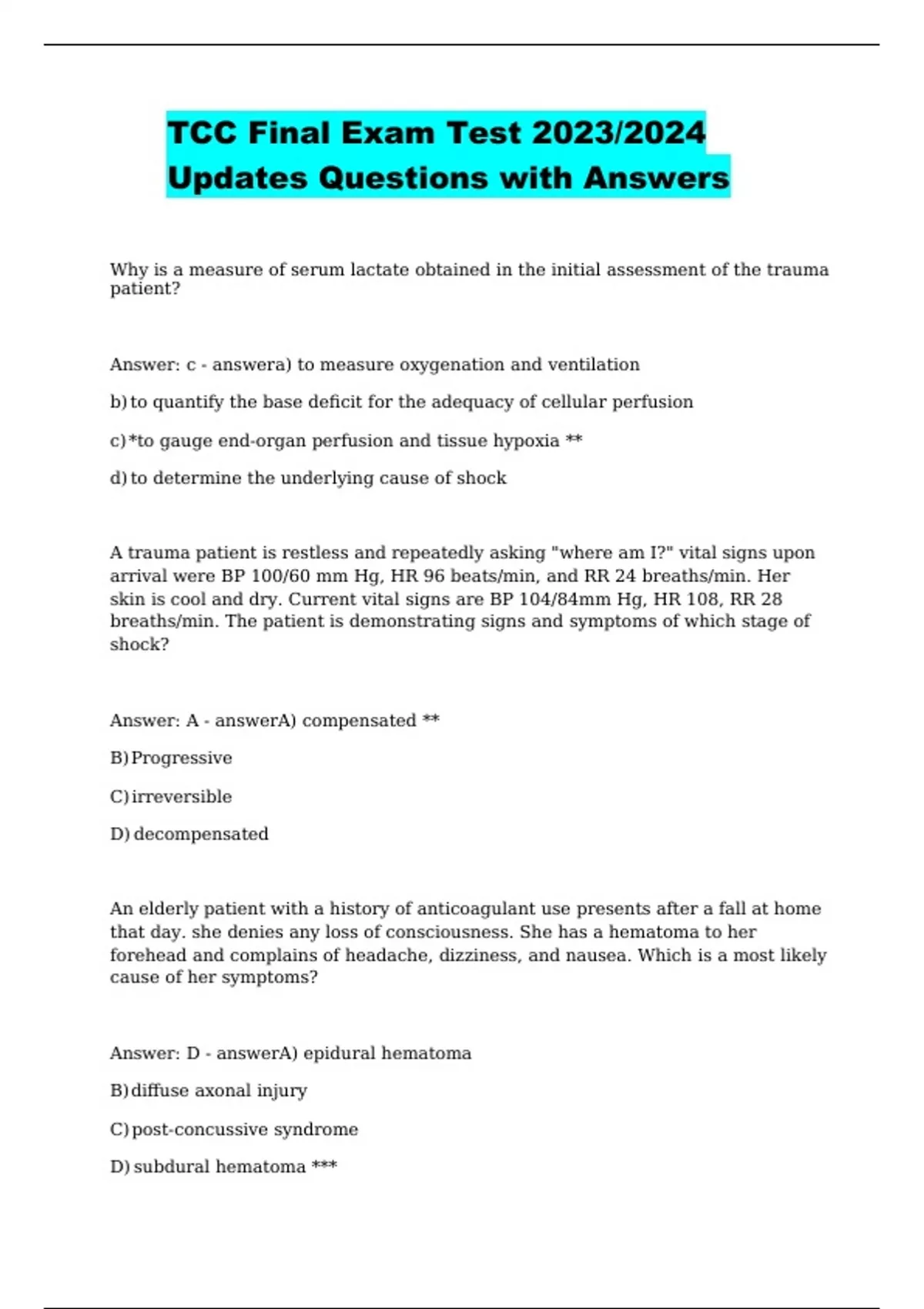 TCC Final Exam Test 2023/2024 Updates Questions with Answers

Why is a measure of serum lactate obtained in the initial assessment of the trauma patient?

Answer: c - answera) to measure oxygenation and ventilation

b) to quantify the base deficit for the adequacy of cellular perfusion

c) *to gauge end-organ perfusion and tissue hypoxia **

d) to determine the underlying cause of shock

A trauma patient is restless and repeatedly asking "where am I?" vital signs upon arrival were BP 100/60 mm Hg, HR 96 beats/min, and RR 24 breaths/min. Her skin is cool and dry. Current vital signs are BP 104/84mm Hg, HR 108, RR 28 breaths/min. The patient is demonstrating signs and symptoms of which stage of shock?

Answer: A - answerA) compensated **

B) Progressive

C) irreversible

D) decompensated

An elderly patient with a history of anticoagulant use presents after a fall at home that day. she denies any loss of consciousness. She has a hematoma to her forehead and complains of headache, dizziness, and nausea. Which is a most likely cause of her symptoms?

Answer: D - answerA) epidural hematoma

B) diffuse axonal injury

C) post-concussive syndrome

D) subdural hematoma ***